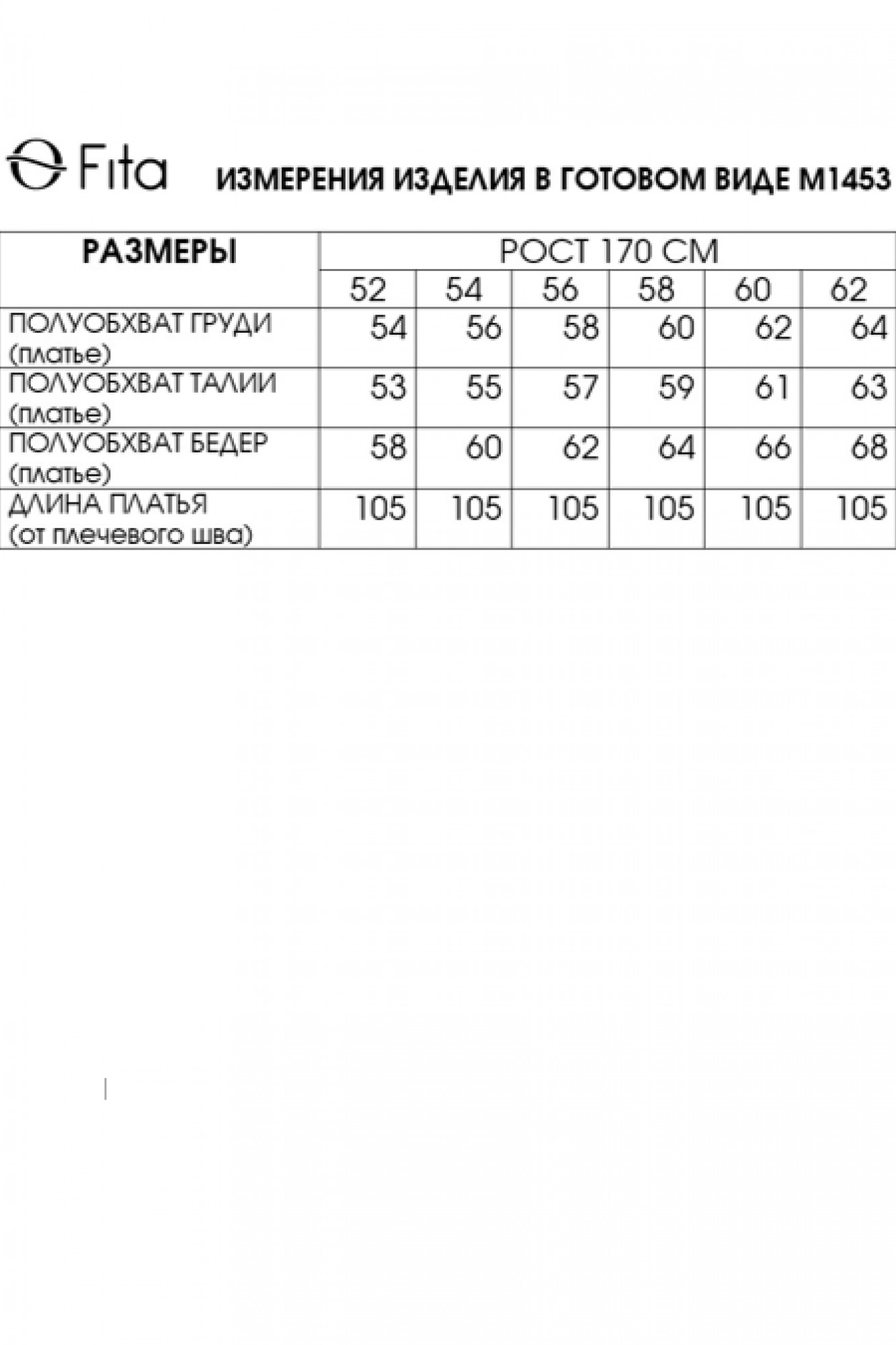 Fita ИЗМЕРЕНИЯ ИЗДЕЛИЯ В ГОТОВОМ ВИДЕ М1453

| РАЗМЕРЫ | РОСТ 170 СМ | | | | | |
|---|---|---|---|---|---|---|
| | 52 | 54 | 56 | 58 | 60 | 62 |
| ПОЛУОБХВАТ ГРУДИ (платье) | 54 | 56 | 58 | 60 | 62 | 64 |
| ПОЛУОБХВАТ ТАЛИИ (платье) | 53 | 55 | 57 | 59 | 61 | 63 |
| ПОЛУОБХВАТ БЕДЕР (платье) | 58 | 60 | 62 | 64 | 66 | 68 |
| ДЛИНА ПЛАТЬЯ (от плечевого шва) | 105 | 105 | 105 | 105 | 105 | 105 |